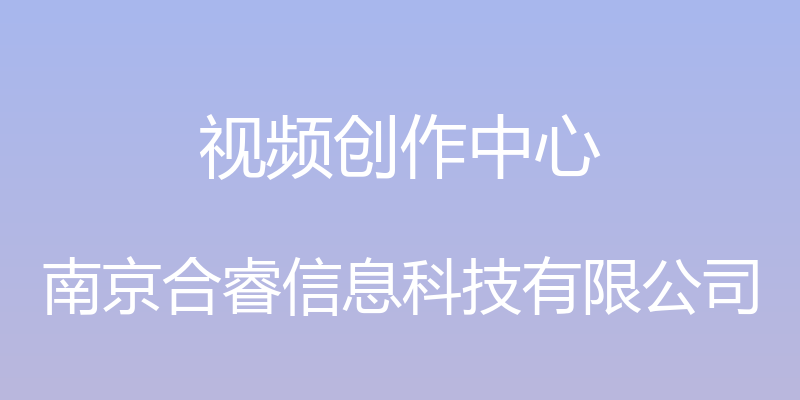 视频创作中心

南京合睿信息科技有限公司